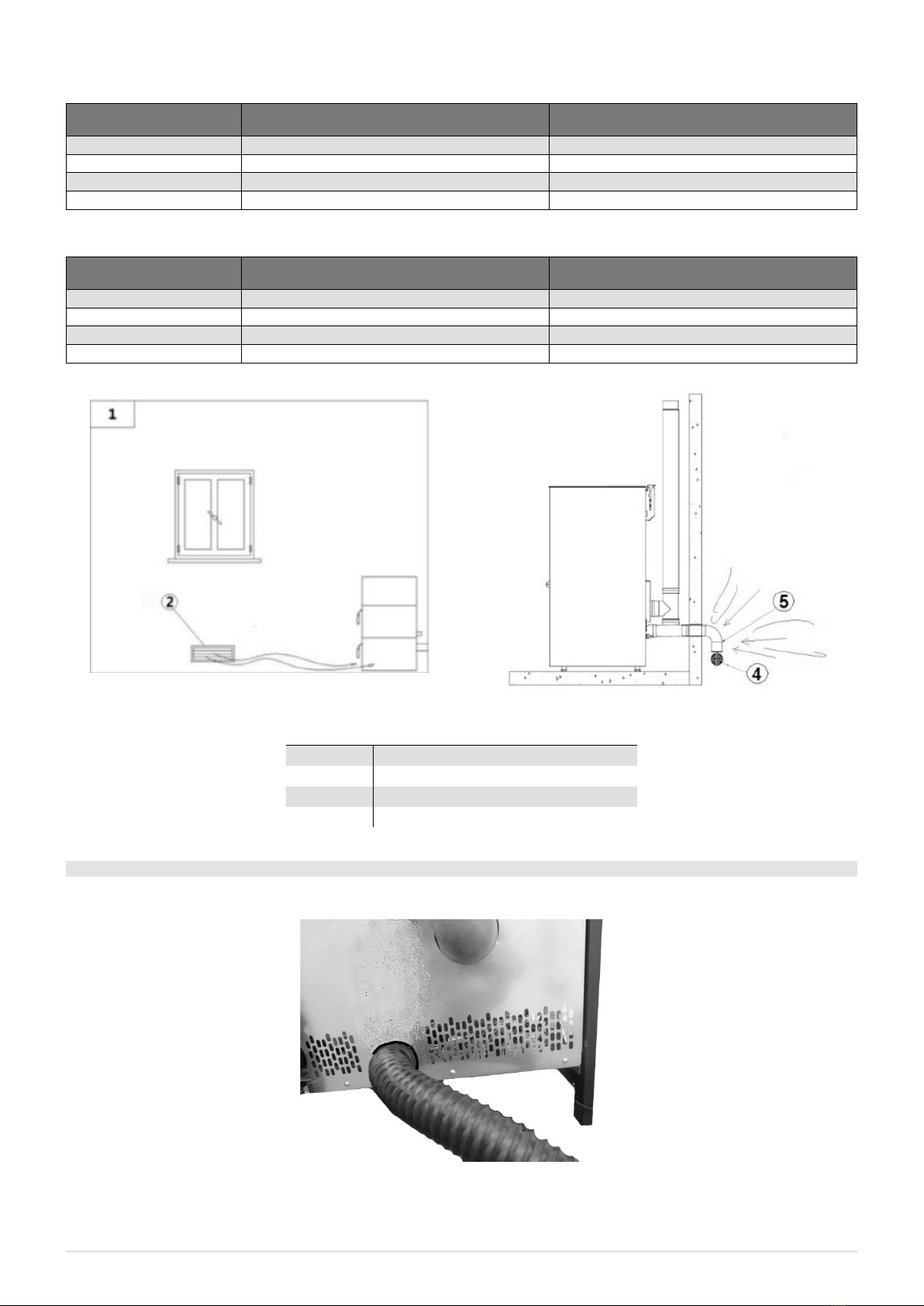 1

2

5

4